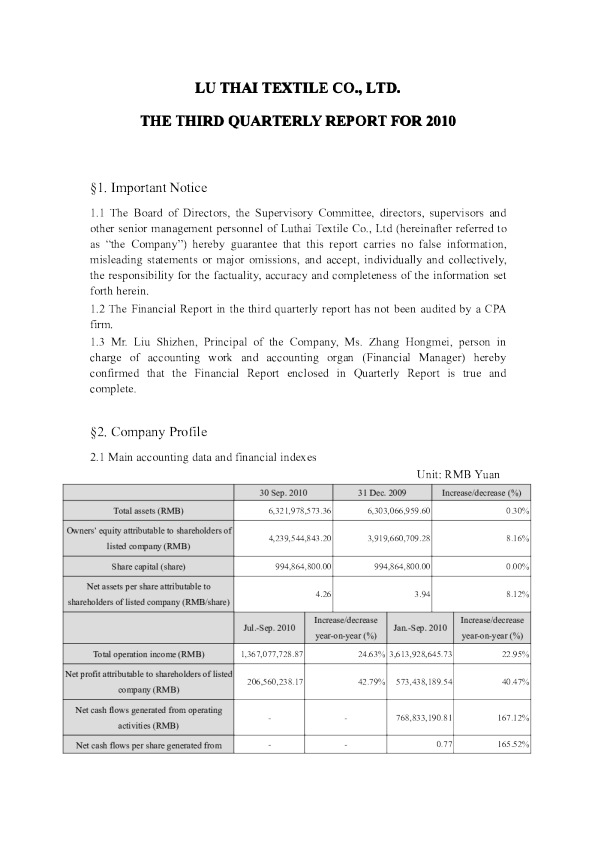 LU THAI TEXTILE CO., LTD.

THE THIRD QUARTERLY REPORT FOR 2010

§1. Important Notice

1.1 The Board of Directors, the Supervisory Committee, directors, supervisors and other senior management personnel of Luthai Textile Co., Ltd (hereinafter referred to as "the Company") hereby guarantee that this report carries no false information, misleading statements or major omissions, and accept, individually and collectively, the responsibility for the factuality, accuracy and completeness of the information set forth herein.
1.2 The Financial Report in the third quarterly report has not been audited by a CPA firm.
1.3 Mr. Liu Shizhen, Principal of the Company, Ms. Zhang Hongmei, person in charge of accounting work and accounting organ (Financial Manager) hereby confirmed that the Financial Report enclosed in Quarterly Report is true and complete.

§2. Company Profile

2.1 Main accounting data and financial indexes

Unit: RMB Yuan

| | 30 Sep. 2010 | | 31 Dec. 2009 | Increase/decrease (%) |
|---|---|---|---|---|
| Total assets (RMB) | 6,321,978,573.36 | | 6,303,066,959.60 | 0.30% |
| Owners' equity attributable to shareholders of listed company (RMB) | 4,239,544,843.20 | | 3,919,660,709.28 | 8.16% |
| Share capital (share) | 994,864,800.00 | | 994,864,800.00 | 0.00% |
| Net assets per share attributable to shareholders of listed company (RMB/share) | 4.26 | | 3.94 | 8.12% |
| | Jul.-Sep. 2010 | Increase/decrease year-on-year (%) | Jan.-Sep. 2010 | Increase/decrease year-on-year (%) |
| Total operation income (RMB) | 1,367,077,728.87 | 24.63% | 3,613,928,645.73 | 22.95% |
| Net profit attributable to shareholders of listed company (RMB) | 206,560,238.17 | 42.79% | 573,438,189.54 | 40.47% |
| Net cash flows generated from operating activities (RMB) | - | - | 768,833,190.81 | 167.12% |
| Net cash flows per share generated from | - | - | 0.77 | 165.52% |